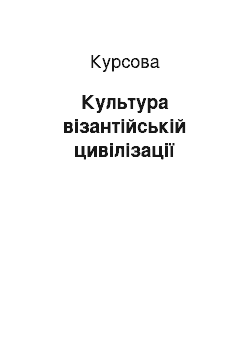 Курсова

Культура візантійській цивілізації